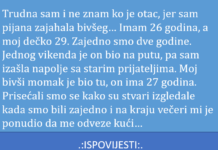 Trudna sam i ne znam ko je otac, jer sam pijana zajahala bivšeg... Imam 26 godina, a moj dečko 29. Zajedno smo dve godine. Jednog vikenda je on bio na putu, pa sam izašla napolje sa starim prijateljima. Moj bivši momak je bio tu, on ima 27 godina. Prisećali smo se kako su stvari izgledale kada smo bili zajedno i na kraju večeri mi je ponudio da me odveze kući...

.:ISPOVIJESTI:.